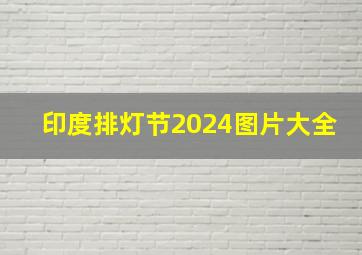 印度排灯节2024图片大全